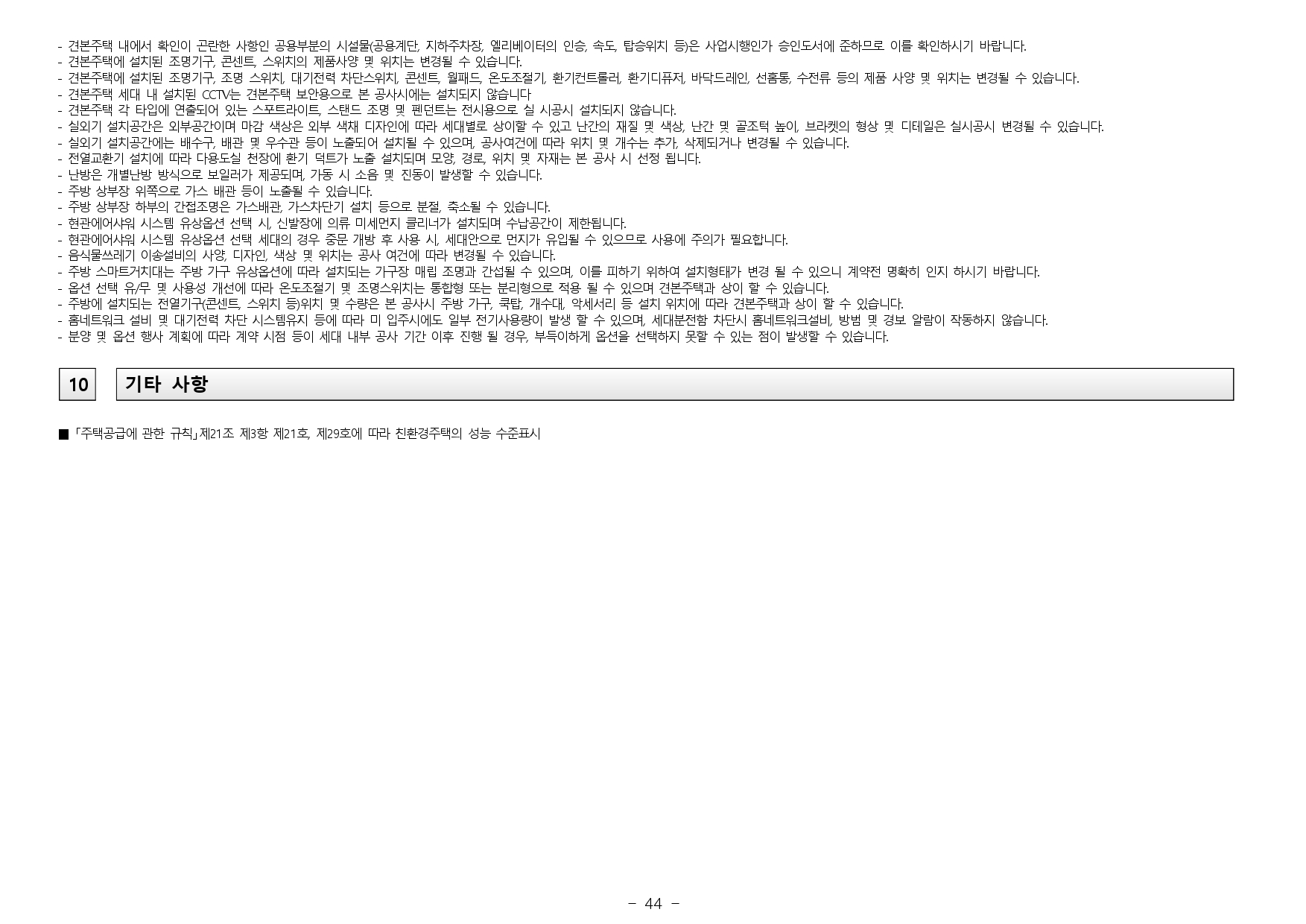 - 견본주택 내에서 확인이 곤란한 사항인 공용부분의 시설물(공용계단, 지하주차장, 엘리베이터의 인승, 속도, 탑승위치 등)은 사업시행인가 승인도서에 준하므로 이를 확인하시기 바랍니다.
- 견본주택에 설치된 조명기구, 콘센트, 스위치의 제품사양 및 위치는 변경될 수 있습니다.
- 견본주택에 설치된 조명기구, 조명 스위치, 대기전력 차단스위치, 콘센트, 월패드, 온도조절기, 환기컨트롤러, 환기디퓨저, 바닥드레인, 선홈통, 수전류 등의 제품 사양 및 위치는 변경될 수 있습니다.
- 견본주택 세대 내 설치된 CCTV는 견본주택 보안용으로 본 공사시에는 설치되지 않습니다
- 견본주택 각 타입에 연출되어 있는 스포트라이트, 스탠드 조명 및 펜던트는 전시용으로 실 시공시 설치되지 않습니다.
- 실외기 설치공간은 외부공간이며 마감 색상은 외부 색채 디자인에 따라 세대별로 상이할 수 있고 난간의 재질 및 색상, 난간 및 골조턱 높이, 브라켓의 형상 및 디테일은 실시공시 변경될 수 있습니다.
- 실외기 설치공간에는 배수구, 배관 및 우수관 등이 노출되어 설치될 수 있으며, 공사여건에 따라 위치 및 개수는 추가, 삭제되거나 변경될 수 있습니다.
- 전열교환기 설치에 따라 다용도실 천장에 환기 덕트가 노출 설치되며 모양, 경로, 위치 및 자재는 본 공사 시 선정 됩니다.
- 난방은 개별난방 방식으로 보일러가 제공되며, 가동 시 소음 및 진동이 발생할 수 있습니다.
- 주방 상부장 위쪽으로 가스 배관 등이 노출될 수 있습니다.
- 주방 상부장 하부의 간접조명은 가스배관, 가스차단기 설치 등으로 분절, 축소될 수 있습니다.
- 현관에어샤워 시스템 유상옵션 선택 시, 신발장에 의류 미세먼지 클리너가 설치되며 수납공간이 제한됩니다.
- 현관에어샤워 시스템 유상옵션 선택 세대의 경우 중문 개방 후 사용 시, 세대안으로 먼지가 유입될 수 있으므로 사용에 주의가 필요합니다.
- 음식물쓰레기 이송설비의 사양, 디자인, 색상 및 위치는 공사 여건에 따라 변경될 수 있습니다.
- 주방 스마트거치대는 주방 가구 유상옵션에 따라 설치되는 가구장 매립 조명과 간섭될 수 있으며, 이를 피하기 위하여 설치형태가 변경 될 수 있으니 계약전 명확히 인지 하시기 바랍니다.
- 옵션 선택 유/무 및 사용성 개선에 따라 온도조절기 및 조명스위치는 통합형 또는 분리형으로 적용 될 수 있으며 견본주택과 상이 할 수 있습니다.
- 주방에 설치되는 전열기구(콘센트, 스위치 등)위치 및 수량은 본 공사시 주방 가구, 쿡탑, 개수대, 악세서리 등 설치 위치에 따라 견본주택과 상이 할 수 있습니다.
- 홈네트워크 설비 및 대기전력 차단 시스템유지 등에 따라 미 입주시에도 일부 전기사용량이 발생 할 수 있으며, 세대분전함 차단시 홈네트워크설비, 방범 및 경보 알람이 작동하지 않습니다.
- 분양 및 옵션 행사 계획에 따라 계약 시점 등이 세대 내부 공사 기간 이후 진행 될 경우, 부득이하게 옵션을 선택하지 못할 수 있는 점이 발생할 수 있습니다.

10 기타 사항

■ 「주택공급에 관한 규칙」제21조 제3항 제21호, 제29호에 따라 친환경주택의 성능 수준표시

- 44 -